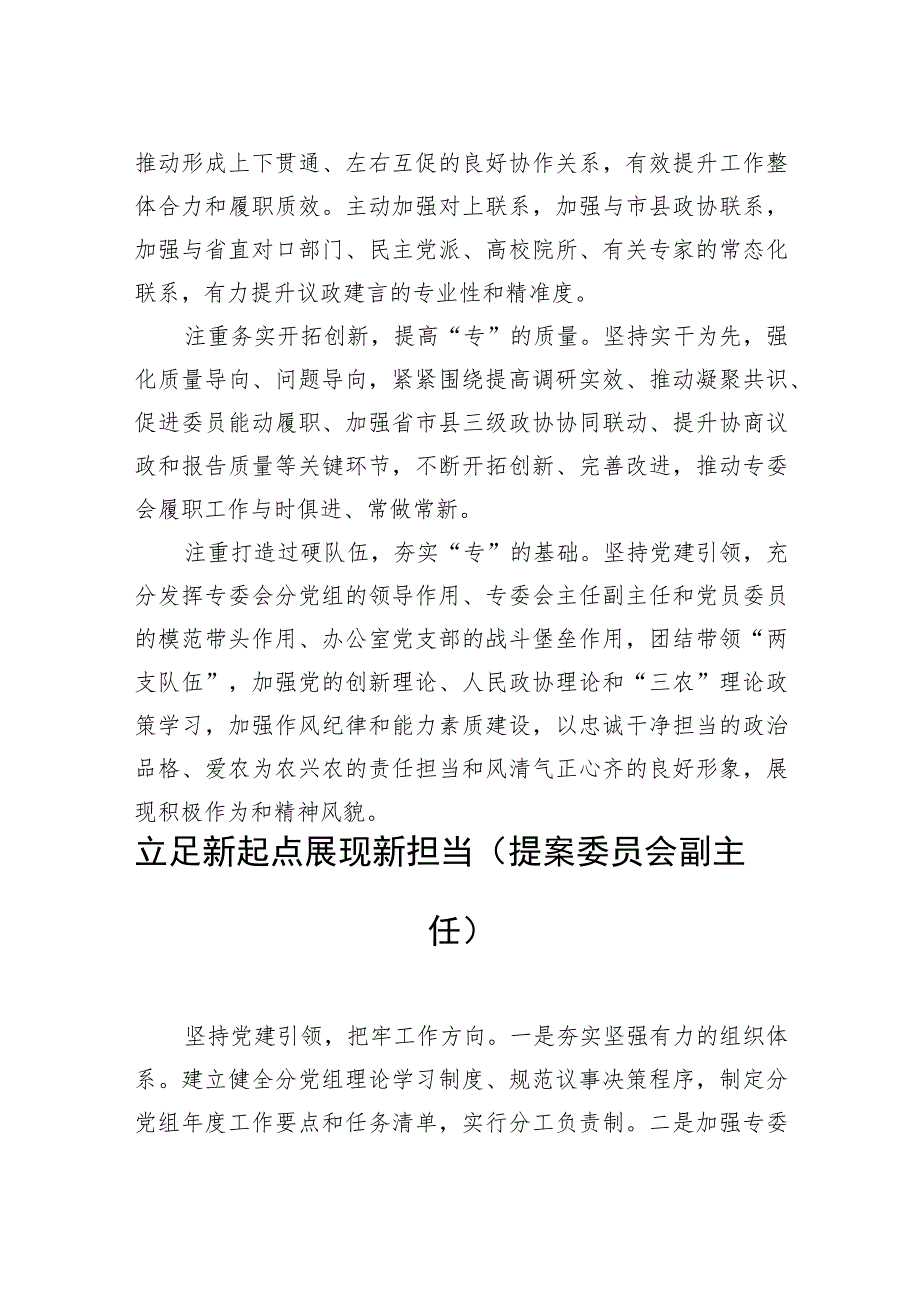 推动形成上下贯通、左右互促的良好协作关系，有效提升工作整体合力和履职质效。主动加强对上联系，加强与市县政协联系，加强与省直对口部门、民主党派、高校院所、有关专家的常态化联系，有力提升议政建言的专业性和精准度。

注重务实开拓创新，提高“专”的质量。坚持实干为先，强化质量导向、问题导向，紧紧围绕提高调研实效、推动凝聚共识、促进委员能动履职、加强省市县三级政协协同联动、提升协商议政和报告质量等关键环节，不断开拓创新、完善改进，推动专委会履职工作与时俱进、常做常新。

注重打造过硬队伍，夯实“专”的基础。坚持党建引领，充分发挥专委会分党组的领导作用、专委会主任副主任和党员委员的模范带头作用、办公室党支部的战斗堡垒作用，团结带领“两支队伍”，加强党的创新理论、人民政协理论和“三农”理论政策学习，加强作风纪律和能力素质建设，以忠诚干净担当的政治品格、爱农为农兴农的责任担当和风清气正心齐的良好形象，展现积极作为和精神风貌。

立足新起点展现新担当（提案委员会副主任）

坚持党建引领，把牢工作方向。一是夯实坚强有力的组织体系。建立健全分党组理论学习制度、规范议事决策程序，制定分党组年度工作要点和任务清单，实行分工负责制。二是加强专委